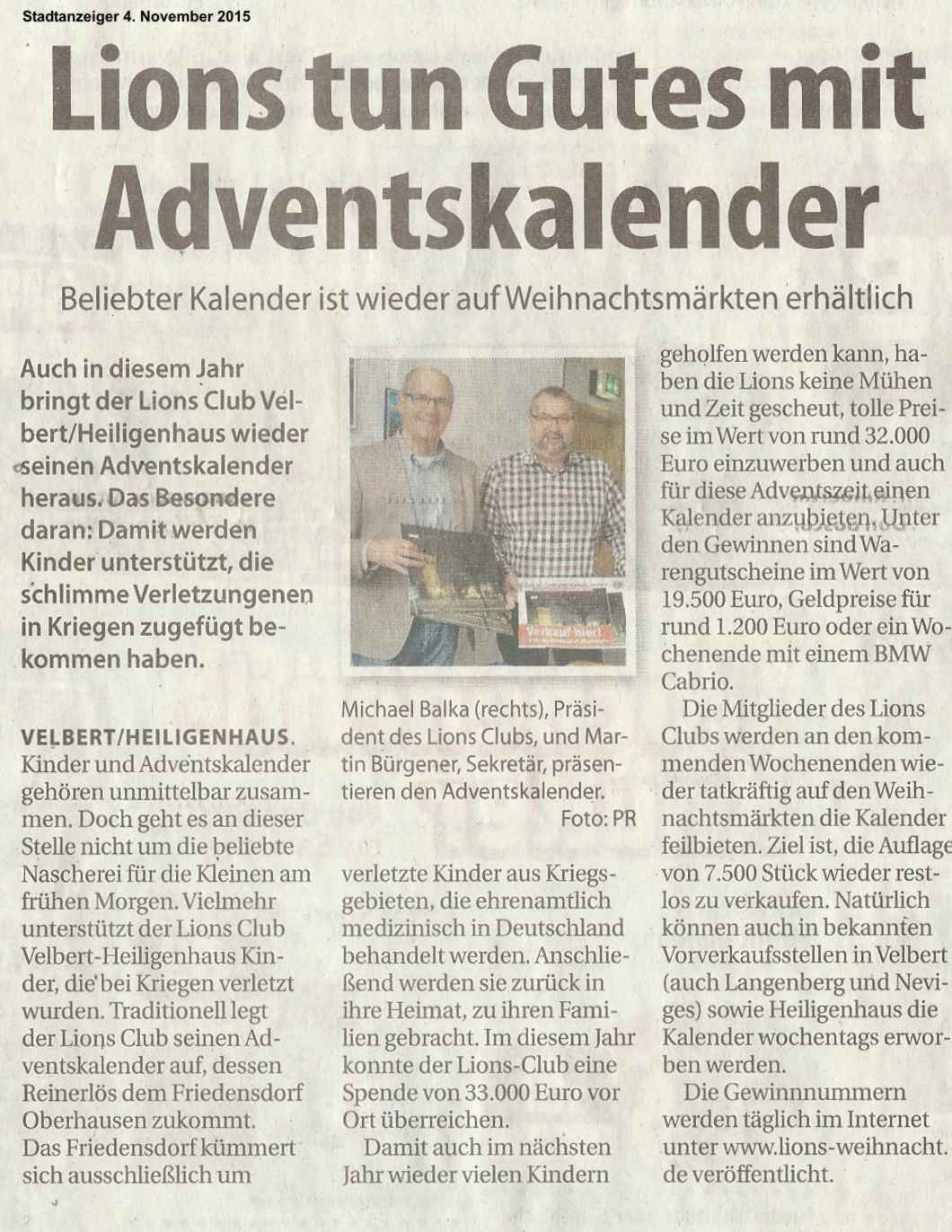 Stadtanzeiger 4. November 2015

Lions tun Gutes mit Adventskalender

Beliebter Kalender ist wieder auf Weihnachtsmärkten erhältlich

Auch in diesem Jahr bringt der Lions Club Velbert/Heiligenhaus wieder seinen Adventskalender heraus. Das Besondere daran: Damit werden Kinder unterstützt, die schlimme Verletzungenen in Kriegen zugefügt bekommen haben.

VELBERT/HEILIGENHAUS. Kinder und Adventskalender gehören unmittelbar zusammen. Doch geht es an dieser Stelle nicht um die beliebte Nascherei für die Kleinen am frühen Morgen. Vielmehr unterstützt der Lions Club Velbert-Heiligenhaus Kinder, die bei Kriegen verletzt wurden. Traditionell legt der Lions Club seinen Adventskalender auf, dessen Reinerlös dem Friedensdorf Oberhausen zukommt. Das Friedensdorf kümmert sich ausschließlich um

Verkauf hier!

Michael Balka (rechts), Präsident des Lions Clubs, und Martin Bürgener, Sekretär, präsentieren den Adventskalender. Foto: PR

verletzte Kinder aus Kriegsgebieten, die ehrenamtlich medizinisch in Deutschland behandelt werden. Anschließend werden sie zurück in ihre Heimat, zu ihren Familien gebracht. Im diesem Jahr konnte der Lions-Club eine Spende von 33.000 Euro vor Ort überreichen.

Damit auch im nächsten Jahr wieder vielen Kindern geholfen werden kann, haben die Lions keine Mühen und Zeit gescheut, tolle Preise im Wert von rund 32.000 Euro einzuwerben und auch für diese Adventszeit einen Kalender anzubieten. Unter den Gewinnen sind Warengutscheine im Wert von 19.500 Euro, Geldpreise für rund 1.200 Euro oder ein Wochenende mit einem BMW Cabrio.

Die Mitglieder des Lions Clubs werden an den kommenden Wochenenden wieder tatkräftig auf den Weihnachtsmärkten die Kalender feilbieten. Ziel ist, die Auflage von 7.500 Stück wieder restlos zu verkaufen. Natürlich können auch in bekannten Vorverkaufsstellen in Velbert (auch Langenberg und Neviges) sowie Heiligenhaus die Kalender wochentags erworben werden.

Die Gewinnnummern werden täglich im Internet unter www.lions-weihnacht.de veröffentlicht.